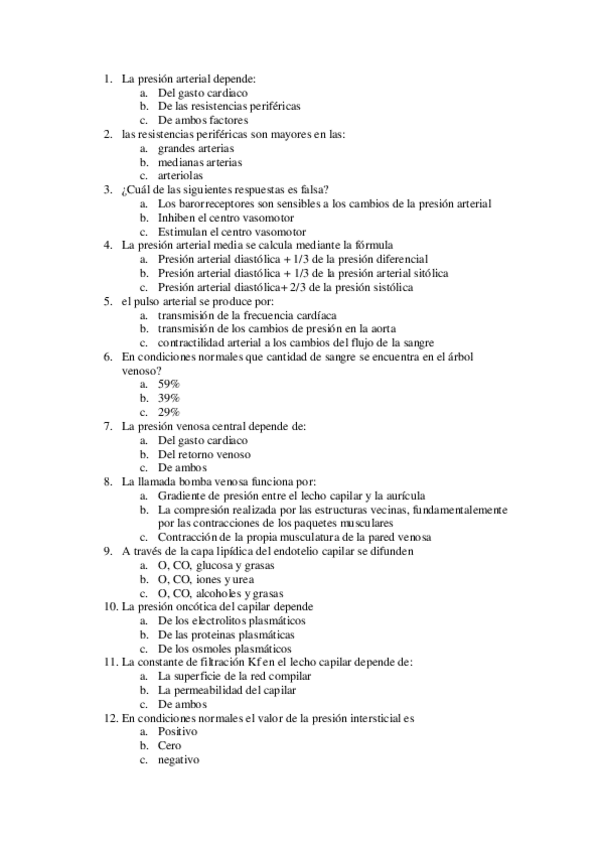 1. La presión arterial depende:
a. Del gasto cardiaco
b. De las resistencias periféricas
c. De ambos factores
2. las resistencias periféricas son mayores en las:
a. grandes arterias
b. medianas arterias
c. arteriolas
3. ¿Cuál de las siguientes respuestas es falsa?
a. Los barorreceptores son sensibles a los cambios de la presión arterial
b. Inhiben el centro vasomotor
c. Estimulan el centro vasomotor
4. La presión arterial media se calcula mediante la fórmula
a. Presión arterial diastólica + 1/3 de la presión diferencial
b. Presión arterial diastólica + 1/3 de la presión arterial sitólica
c. Presión arterial diastólica+ 2/3 de la presión sistólica
5. el pulso arterial se produce por:
a. transmisión de la frecuencia cardíaca
b. transmisión de los cambios de presión en la aorta
c. contractilidad arterial a los cambios del flujo de la sangre
6. En condiciones normales que cantidad de sangre se encuentra en el árbol venoso?
a. 59%
b. 39%
c. 29%
7. La presión venosa central depende de:
a. Del gasto cardiaco
b. Del retorno venoso
c. De ambos
8. La llamada bomba venosa funciona por:
a. Gradiente de presión entre el lecho capilar y la aurícula
b. La compresión realizada por las estructuras vecinas, fundamentalemente por las contracciones de los paquetes musculares
c. Contracción de la propia musculatura de la pared venosa
9. A través de la capa lipídica del endotelio capilar se difunden
a. O, CO, glucosa y grasas
b. O, CO, iones y urea
c. O, CO, alcoholes y grasas
10. La presión oncótica del capilar depende
a. De los electrolitos plasmáticos
b. De las proteinas plasmáticas
c. De los osmoles plasmáticos
11. La constante de filtración Kf en el lecho capilar depende de:
a. La superficie de la red compilar
b. La permeabilidad del capilar
c. De ambos
12. En condiciones normales el valor de la presión intersticial es
a. Positivo
b. Cero
c. negativo